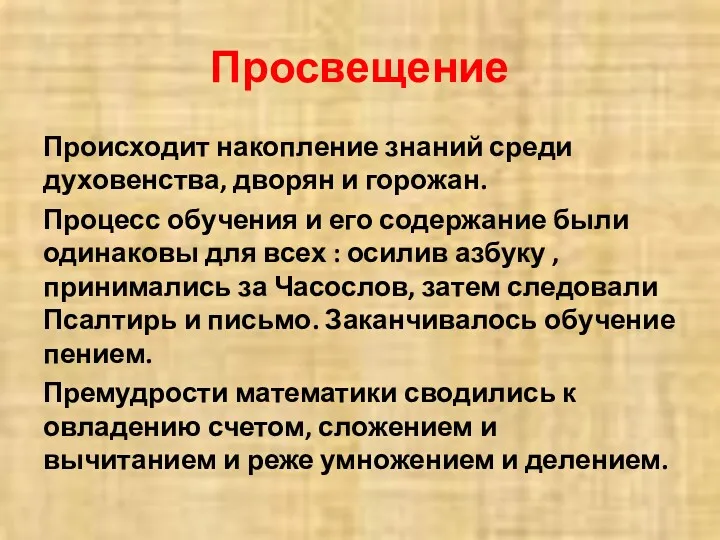 Просвещение

Происходит накопление знаний среди духовенства, дворян и горожан.

Процесс обучения и его содержание были одинаковы для всех : осилив азбуку , принимались за Часослов, затем следовали Псалтирь и письмо. Заканчивалось обучение пением.

Премудрости математики сводились к овладению счетом, сложением и вычитанием и реже умножением и делением.